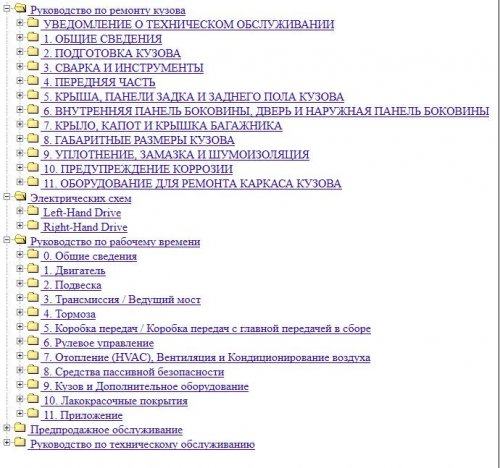 Руководство по ремонту кузова
УВЕДОМЛЕНИЕ О ТЕХНИЧЕСКОМ ОБСЛУЖИВАНИИ
1. ОБЩИЕ СВЕДЕНИЯ
2. ПОДГОТОВКА КУЗОВА
3. СВАРКА И ИНСТРУМЕНТЫ
4. ПЕРЕДНЯЯ ЧАСТЬ
5. КРЫША, ПАНЕЛИ ЗАДКА И ЗАДНЕГО ПОЛА КУЗОВА
6. ВНУТРЕННЯЯ ПАНЕЛЬ БОКОВИНЫ, ДВЕРЬ И НАРУЖНАЯ ПАНЕЛЬ БОКОВИНЫ
7. КРЫЛО, КАПОТ И КРЫШКА БАГАЖНИКА
8. ГАБАРИТНЫЕ РАЗМЕРЫ КУЗОВА
9. УПЛОТНЕНИЕ, ЗАМАЗКА И ШУМОИЗОЛЯЦИЯ
10. ПРЕДУПРЕЖДЕНИЕ КОРРОЗИИ
11. ОБОРУДОВАНИЕ ДЛЯ РЕМОНТА КАРКАСА КУЗОВА
Электрических схем
Left-Hand Drive
Right-Hand Drive
Руководство по рабочему времени
0. Общие сведения
1. Двигатель
2. Подвеска
3. Трансмиссия / Ведущий мост
4. Тормоза
5. Коробка передач / Коробка передач с главной передачей в сборе
6. Рулевое управление
7. Отопление (HVAC), Вентиляция и Кондиционирование воздуха
8. Средства пассивной безопасности
9. Кузов и Дополнительное оборудование
10. Лакокрасочные покрытия
11. Приложение
Предпродажное обслуживание
Руководство по техническому обслуживанию